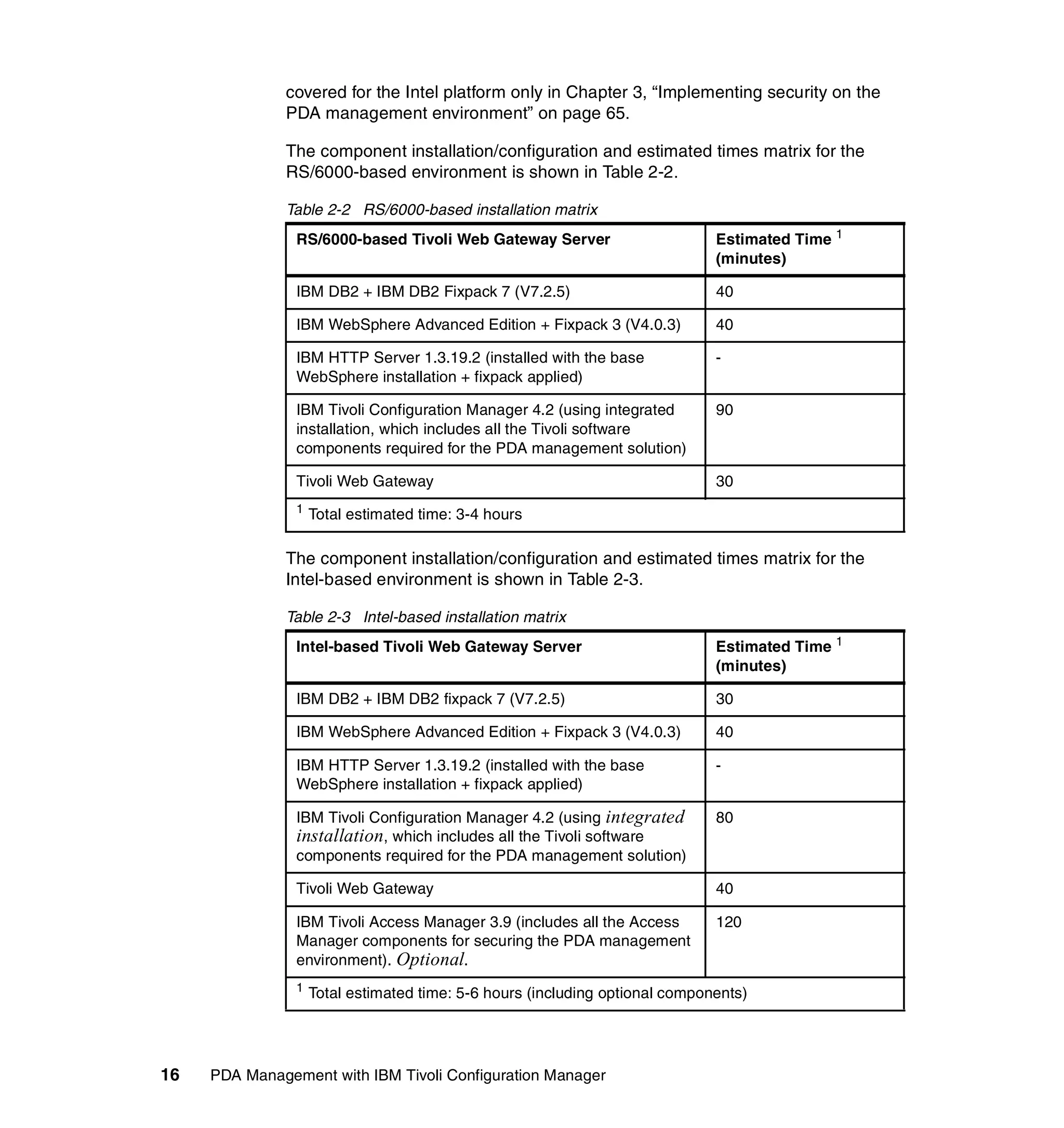 covered for the Intel platform only in Chapter 3, “Implementing security on the PDA management environment” on page 65.

The component installation/configuration and estimated times matrix for the RS/6000-based environment is shown in Table 2-2.

Table 2-2 RS/6000-based installation matrix

| RS/6000-based Tivoli Web Gateway Server | Estimated Time $^1$ (minutes) |
|---|---|
| IBM DB2 + IBM DB2 Fixpack 7 (V7.2.5) | 40 |
| IBM WebSphere Advanced Edition + Fixpack 3 (V4.0.3) | 40 |
| IBM HTTP Server 1.3.19.2 (installed with the base WebSphere installation + fixpack applied) | - |
| IBM Tivoli Configuration Manager 4.2 (using integrated installation, which includes all the Tivoli software components required for the PDA management solution) | 90 |
| Tivoli Web Gateway | 30 |
| $^1$ Total estimated time: 3-4 hours | |

The component installation/configuration and estimated times matrix for the Intel-based environment is shown in Table 2-3.

Table 2-3 Intel-based installation matrix

| Intel-based Tivoli Web Gateway Server | Estimated Time $^1$ (minutes) |
|---|---|
| IBM DB2 + IBM DB2 fixpack 7 (V7.2.5) | 30 |
| IBM WebSphere Advanced Edition + Fixpack 3 (V4.0.3) | 40 |
| IBM HTTP Server 1.3.19.2 (installed with the base WebSphere installation + fixpack applied) | - |
| IBM Tivoli Configuration Manager 4.2 (using integrated installation, which includes all the Tivoli software components required for the PDA management solution) | 80 |
| Tivoli Web Gateway | 40 |
| IBM Tivoli Access Manager 3.9 (includes all the Access Manager components for securing the PDA management environment). Optional. | 120 |
| $^1$ Total estimated time: 5-6 hours (including optional components) | |

16 PDA Management with IBM Tivoli Configuration Manager